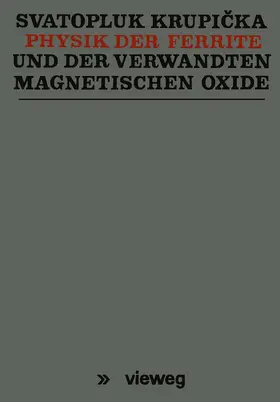 SVATOPLUK KRUPIČKA
PHYSIK DER FERRITE
UND DER VERWANDTEN
MAGNETISCHEN OXIDE

» vieweg